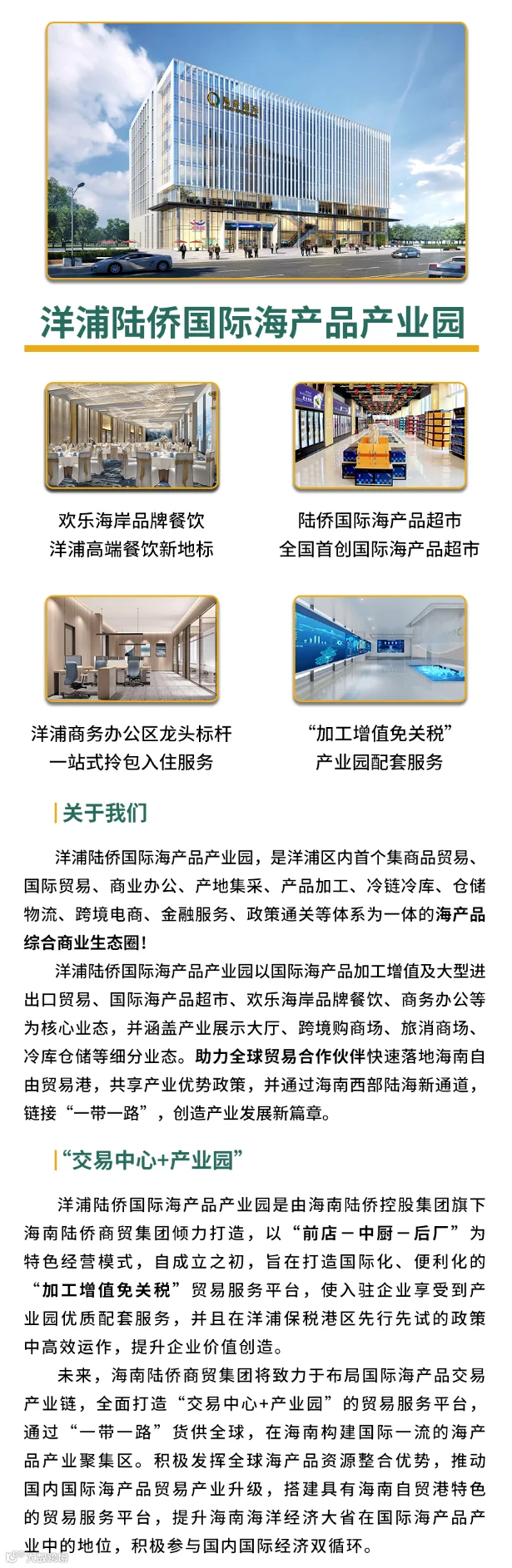 洋浦陆侨国际海产品产业园

欢乐海岸品牌餐饮
洋浦高端餐饮新地标

陆侨国际海产品超市
全国首创国际海产品超市

洋浦商务办公区龙头标杆
一站式拎包入住服务

“加工增值免关税”
产业园配套服务

关于我们

洋浦陆侨国际海产品产业园，是洋浦区内首个集商品贸易、国际贸易、商业办公、产地集采、产品加工、冷链冷库、仓储物流、跨境电商、金融服务、政策通关等体系为一体的海产品综合商业生态圈！

洋浦陆侨国际海产品产业园以国际海产品加工增值及大型进出口贸易、国际海产品超市、欢乐海岸品牌餐饮、商务办公等为核心业态，并涵盖产业展示大厅、跨境购商场、旅消商场、冷库仓储等细分业态。助力全球贸易合作伙伴快速落地海南自由贸易港，共享产业优势政策，并通过海南西部陆海新通道，链接“一带一路”，创造产业发展新篇章。

“交易中心+产业园”

洋浦陆侨国际海产品产业园是由海南陆侨控股集团旗下海南陆侨商贸集团倾力打造，以“前店－中厨－后厂”为特色经营模式，自成立之初，旨在打造国际化、便利化的“加工增值免关税”贸易服务平台，使入驻企业享受到产业园优质配套服务，并且在洋浦保税港区先行先试的政策中高效运作，提升企业价值创造。

未来，海南陆侨商贸集团将致力于布局国际海产品交易产业链，全面打造“交易中心+产业园”的贸易服务平台，通过“一带一路”货供全球，在海南构建国际一流的海产品产业聚集区。积极发挥全球海产品资源整合优势，推动国内国际海产品贸易产业升级，搭建具有海南自贸港特色的贸易服务平台，提升海南海洋经济大省在国际海产品产业中的地位，积极参与国内国际经济双循环。